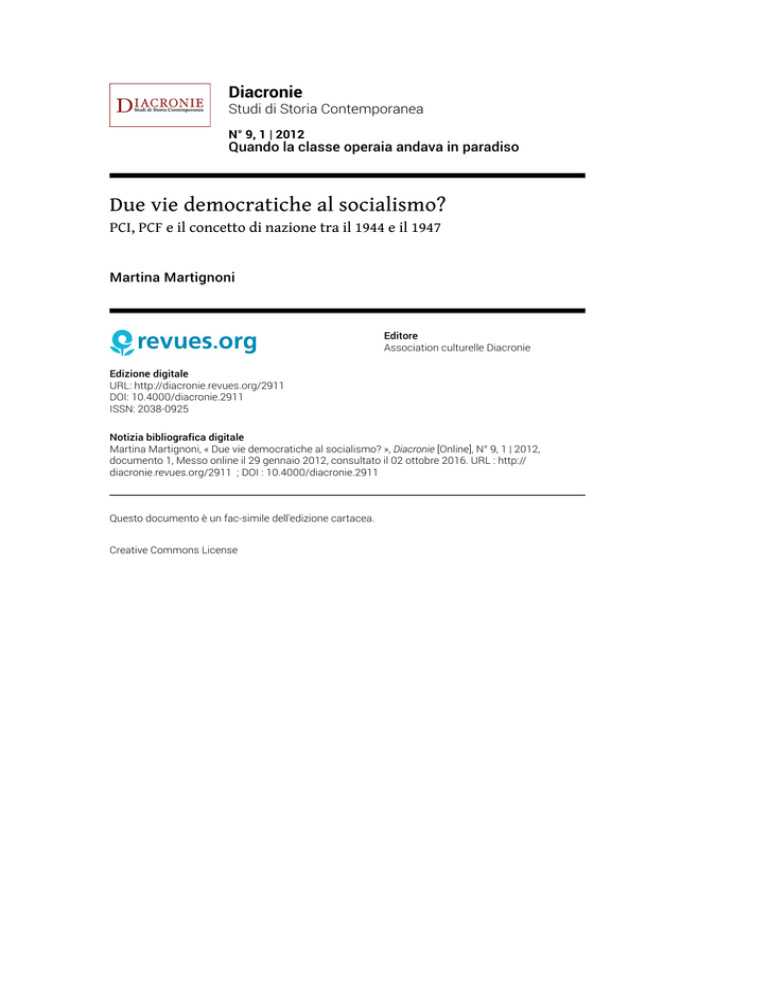 DIACRONIE
Studi di Storia Contemporanea

Diacronie
Studi di Storia Contemporanea

N° 9, 1 | 2012
Quando la classe operaia andava in paradiso

Due vie democratiche al socialismo?
PCI, PCF e il concetto di nazione tra il 1944 e il 1947

Martina Martignoni

revues.org

Editore
Association culturelle Diacronie

Edizione digitale
URL: http://diacronie.revues.org/2911
DOI: 10.4000/diacronie.2911
ISSN: 2038-0925

Notizia bibliografica digitale
Martina Martignoni, « Due vie democratiche al socialismo? », Diacronie [Online], N° 9, 1 | 2012, documento 1, Messo online il 29 gennaio 2012, consultato il 02 ottobre 2016. URL : http://diacronie.revues.org/2911 ; DOI : 10.4000/diacronie.2911

Questo documento è un fac-simile dell'edizione cartacea.

Creative Commons License